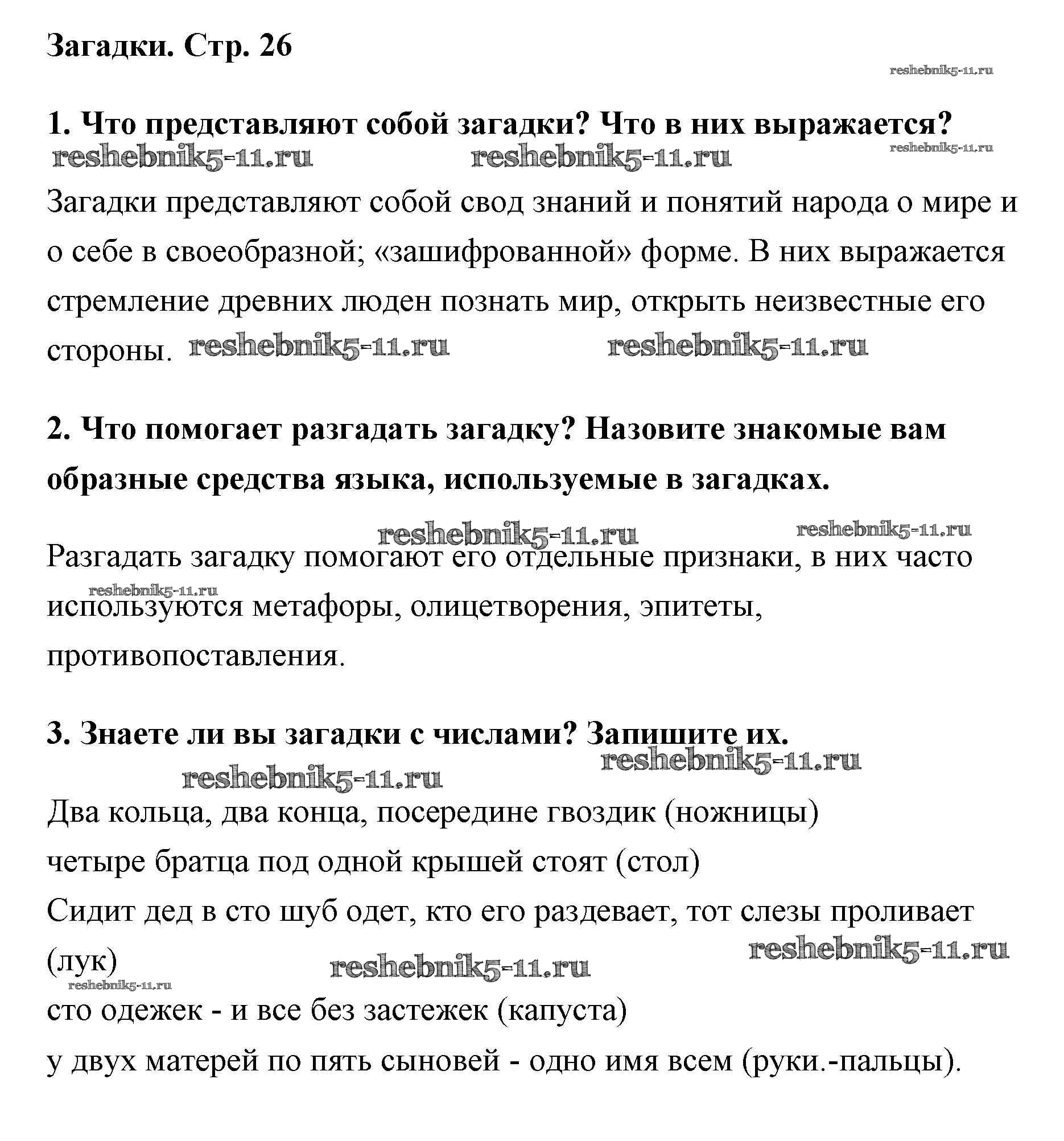 Загадки. Стр. 26

reshebnik5-11.ru

1. Что представляют собой загадки? Что в них выражается?

reshebnik5-11.ru reshebnik5-11.ru reshebnik5-11.ru

Загадки представляют собой свод знаний и понятий народа о мире и о себе в своеобразной; «зашифрованной» форме. В них выражается стремление древних люден познать мир, открыть неизвестные его стороны. reshebnik5-11.ru reshebnik5-11.ru

2. Что помогает разгадать загадку? Назовите знакомые вам образные средства языка, используемые в загадках.

reshebnik5-11.ru reshebnik5-11.ru

Разгадать загадку помогают его отдельные признаки, в них часто reshebnik5-11.ru используются метафоры, олицетворения, эпитеты, противопоставления.

3. Знаете ли вы загадки с числами? Запишите их.

reshebnik5-11.ru reshebnik5-11.ru

Два кольца, два конца, посередине гвоздик (ножницы)
четыре братца под одной крышей стоят (стол)
Сидит дед в сто шуб одет, кто его раздевает, тот слезы проливает (лук) reshebnik5-11.ru reshebnik5-11.ru reshebnik5-11.ru
сто одежек - и все без застежек (капуста)
у двух матерей по пять сыновей - одно имя всем (руки.-пальцы).